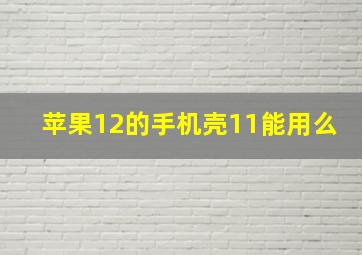 苹果12的手机壳11能用么